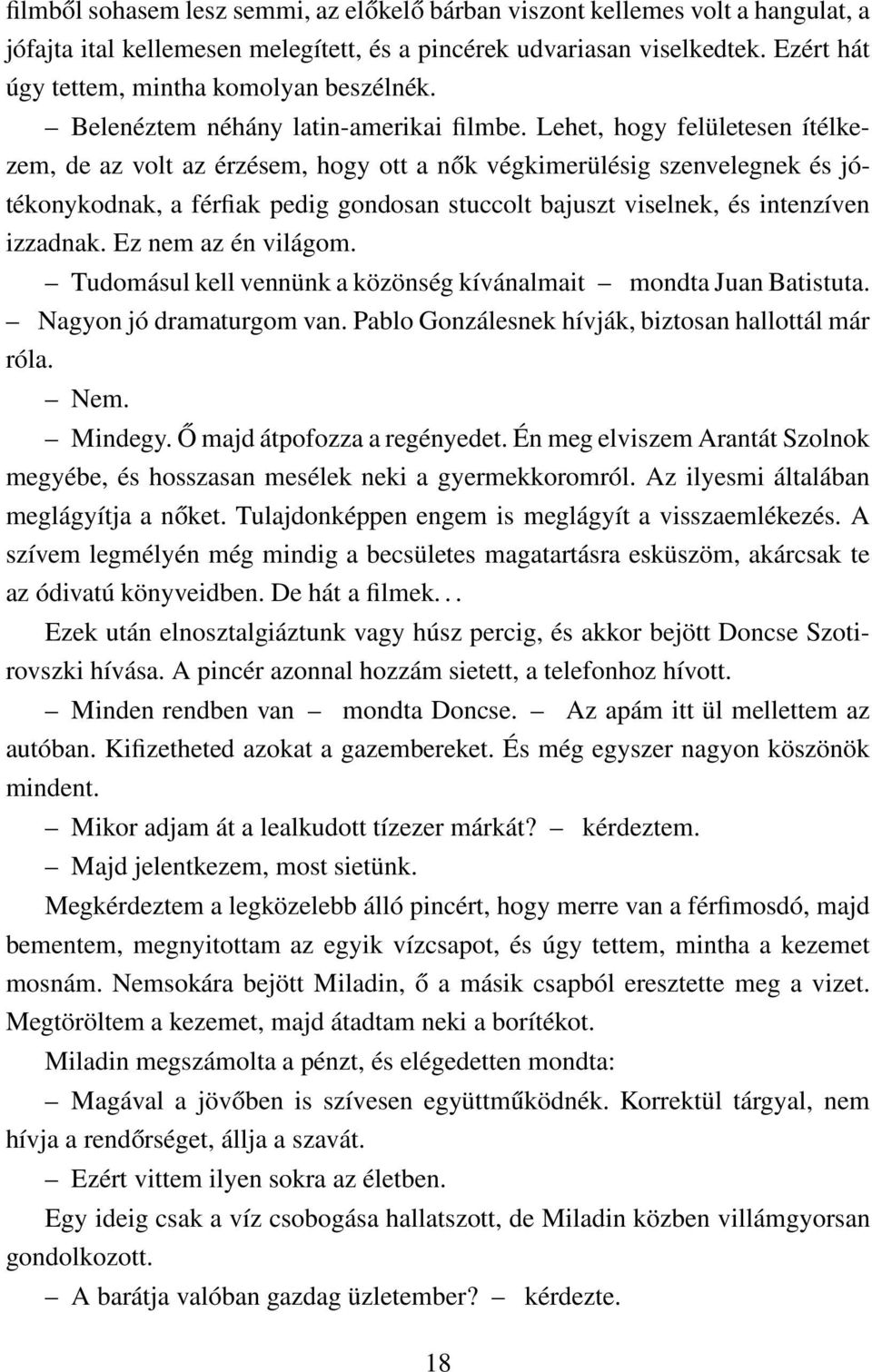 filmből sohasem lesz semmi, az előkelő bárban viszont kellemes volt a hangulat, a jófajta ital kellemesen melegített, és a pincérek udvariasan viselkedtek. Ezért hát úgy tettem, mintha komolyan beszélnék.

– Belenéztem néhány latin-amerikai filmbe. Lehet, hogy felületesen ítélkezem, de az volt az érzésem, hogy ott a nők végkimerülésig szenvelegnek és jótékonykodnak, a férfiak pedig gondosan stuccolt bajuszt viselnek, és intenzíven izzadnak. Ez nem az én világom.

– Tudomásul kell vennünk a közönség kívánalmait – mondta Juan Batistuta. – Nagyon jó dramaturgom van. Pablo Gonzálesnek hívják, biztosan hallottál már róla.

– Nem.

– Mindegy. Ő majd átpofozza a regényedet. Én meg elviszem Arantát Szolnok megyébe, és hosszasan mesélek neki a gyermekkoromról. Az ilyesmi általában meglágyítja a nőket. Tulajdonképpen engem is meglágyít a visszaemlékezés. A szívem legmélyén még mindig a becsületes magatartásra esküszöm, akárcsak te az ódivatú könyveidben. De hát a filmek. . .

Ezek után elnosztalgiáztunk vagy húsz percig, és akkor bejött Doncse Szotirovszki hívása. A pincér azonnal hozzám sietett, a telefonhoz hívott.

– Minden rendben van – mondta Doncse. – Az apám itt ül mellettem az autóban. Kifizetheted azokat a gazembereket. És még egyszer nagyon köszönök mindent.

– Mikor adjam át a lealkudott tízezer márkát? – kérdeztem.

– Majd jelentkezem, most sietünk.

Megkérdeztem a legközelebb álló pincért, hogy merre van a férfimosdó, majd bementem, megnyitottam az egyik vízcsapot, és úgy tettem, mintha a kezemet mosnám. Nemsokára bejött Miladin, ő a másik csapból eresztette meg a vizet. Megtöröltem a kezemet, majd átadtam neki a borítékot.

Miladin megszámolta a pénzt, és elégedetten mondta:

– Magával a jövőben is szívesen együttműködnék. Korrektül tárgyal, nem hívja a rendőrséget, állja a szavát.

– Ezért vittem ilyen sokra az életben.

Egy ideig csak a víz csobogása hallatszott, de Miladin közben villámgyorsan gondolkozott.

– A barátja valóban gazdag üzletember? – kérdezte.

18